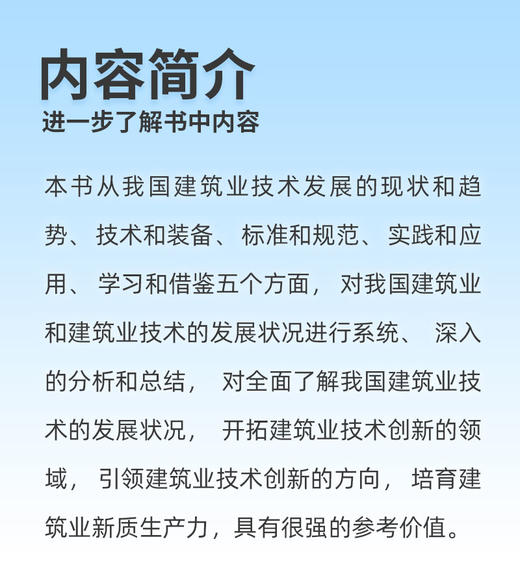 内容简介
进一步了解书中内容

本书从我国建筑业技术发展的现状和趋势、技术和装备、标准和规范、实践和应用、学习和借鉴五个方面，对我国建筑业和建筑业技术的发展状况进行系统、深入的分析和总结，对全面了解我国建筑业技术的发展状况，开拓建筑业技术创新的领域，引领建筑业技术创新的方向，培育建筑业新质生产力，具有很强的参考价值。